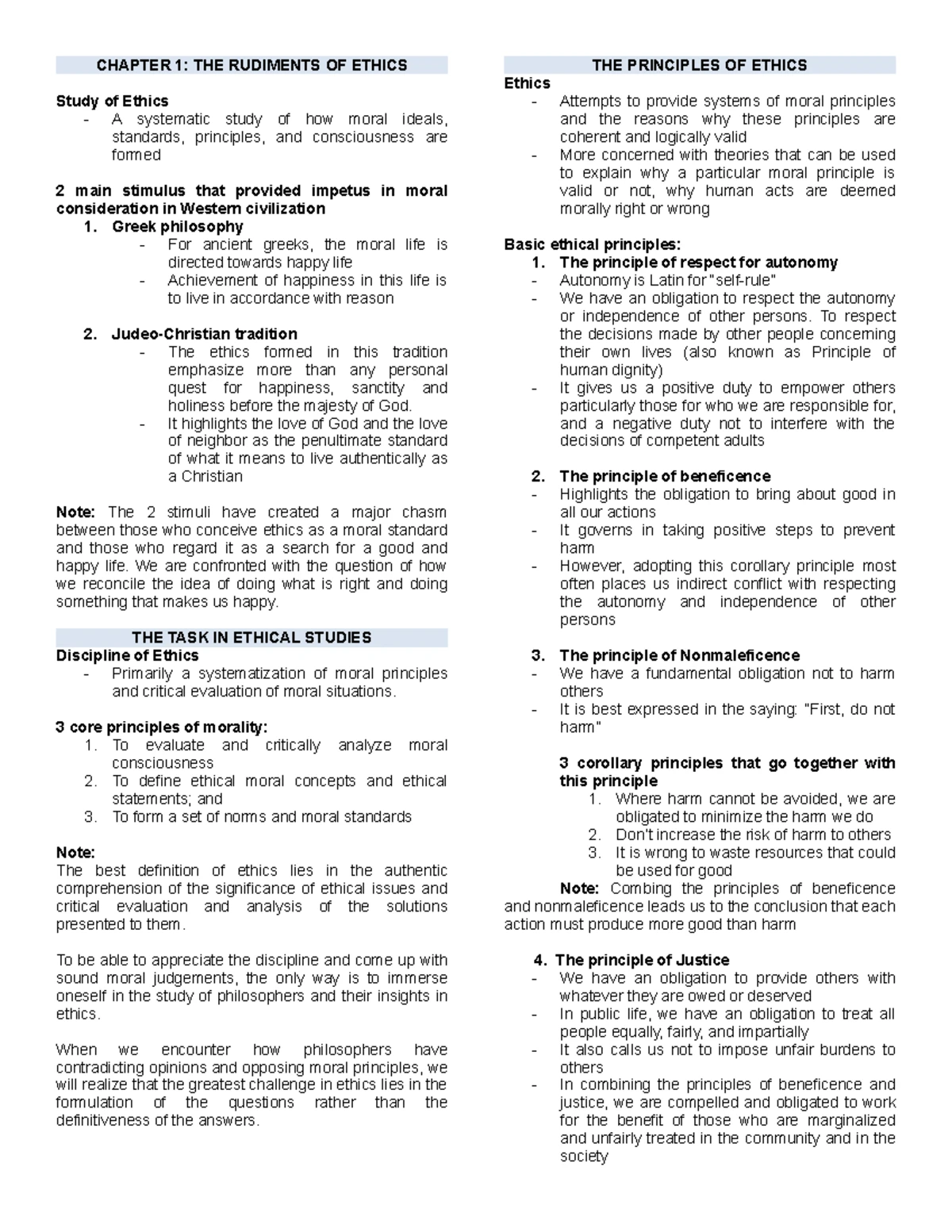 CHAPTER 1: THE RUDIMENTS OF ETHICS

Study of Ethics
- A systematic study of how moral ideals, standards, principles, and consciousness are formed

2 main stimulus that provided impetus in moral consideration in Western civilization
1. Greek philosophy
- For ancient greeks, the moral life is directed towards happy life
- Achievement of happiness in this life is to live in accordance with reason

2. Judeo-Christian tradition
- The ethics formed in this tradition emphasize more than any personal quest for happiness, sanctity and holiness before the majesty of God.
- It highlights the love of God and the love of neighbor as the penultimate standard of what it means to live authentically as a Christian

Note: The 2 stimuli have created a major chasm between those who conceive ethics as a moral standard and those who regard it as a search for a good and happy life. We are confronted with the question of how we reconcile the idea of doing what is right and doing something that makes us happy.

THE TASK IN ETHICAL STUDIES
Discipline of Ethics
- Primarily a systematization of moral principles and critical evaluation of moral situations.

3 core principles of morality:
1. To evaluate and critically analyze moral consciousness
2. To define ethical moral concepts and ethical statements; and
3. To form a set of norms and moral standards

Note:
The best definition of ethics lies in the authentic comprehension of the significance of ethical issues and critical evaluation and analysis of the solutions presented to them.

To be able to appreciate the discipline and come up with sound moral judgements, the only way is to immerse oneself in the study of philosophers and their insights in ethics.

When we encounter how philosophers have contradicting opinions and opposing moral principles, we will realize that the greatest challenge in ethics lies in the formulation of the questions rather than the definitiveness of the answers.

THE PRINCIPLES OF ETHICS
Ethics
- Attempts to provide systems of moral principles and the reasons why these principles are coherent and logically valid
- More concerned with theories that can be used to explain why a particular moral principle is valid or not, why human acts are deemed morally right or wrong

Basic ethical principles:
1. The principle of respect for autonomy
- Autonomy is Latin for "self-rule"
- We have an obligation to respect the autonomy or independence of other persons. To respect the decisions made by other people concerning their own lives (also known as Principle of human dignity)
- It gives us a positive duty to empower others particularly those for who we are responsible for, and a negative duty not to interfere with the decisions of competent adults

2. The principle of beneficence
- Highlights the obligation to bring about good in all our actions
- It governs in taking positive steps to prevent harm
- However, adopting this corollary principle most often places us indirect conflict with respecting the autonomy and independence of other persons

3. The principle of Nonmaleficence
- We have a fundamental obligation not to harm others
- It is best expressed in the saying: "First, do not harm"

3 corollary principles that go together with this principle
1. Where harm cannot be avoided, we are obligated to minimize the harm we do
2. Don't increase the risk of harm to others
3. It is wrong to waste resources that could be used for good
Note: Combing the principles of beneficence and nonmaleficence leads us to the conclusion that each action must produce more good than harm

4. The principle of Justice
- We have an obligation to provide others with whatever they are owed or deserved
- In public life, we have an obligation to treat all people equally, fairly, and impartially
- It also calls us not to impose unfair burdens to others
- In combining the principles of beneficence and justice, we are compelled and obligated to work for the benefit of those who are marginalized and unfairly treated in the community and in the society